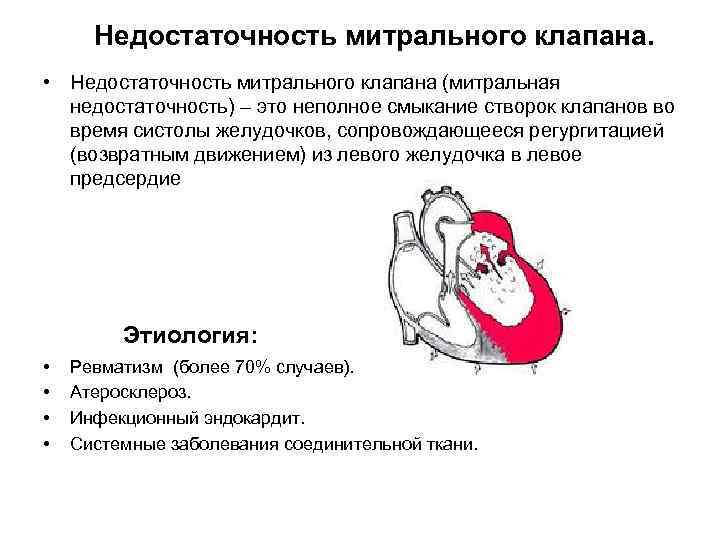 Недостаточность митрального клапана.

• Недостаточность митрального клапана (митральная недостаточность) – это неполное смыкание створок клапанов во время систолы желудочков, сопровождающееся регургитацией (возвратным движением) из левого желудочка в левое предсердие

Этиология:

• Ревматизм (более 70% случаев).
• Атеросклероз.
• Инфекционный эндокардит.
• Системные заболевания соединительной ткани.